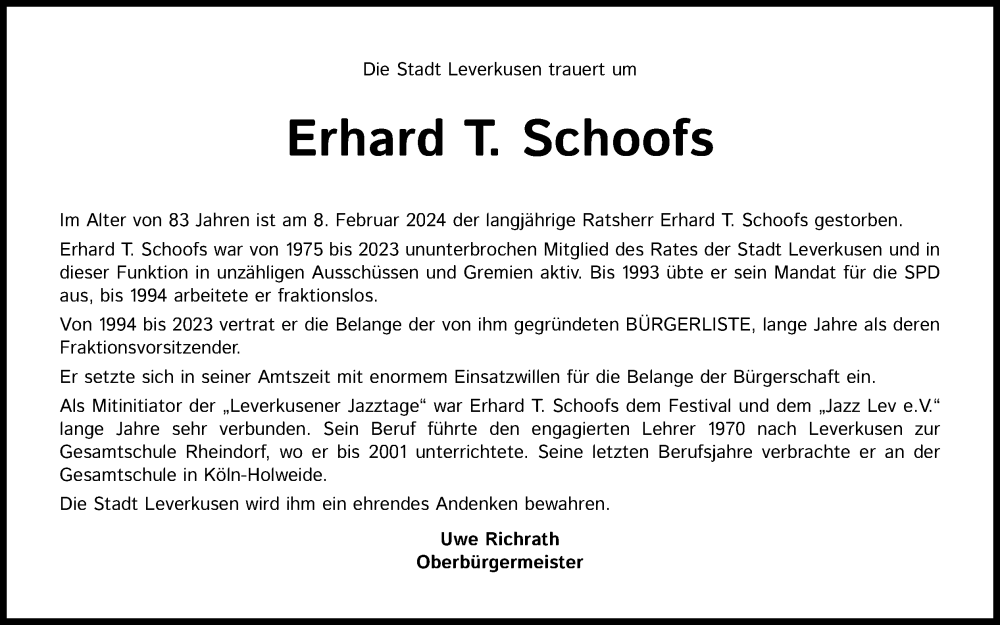 Die Stadt Leverkusen trauert um

Erhard T. Schoofs

Im Alter von 83 Jahren ist am 8. Februar 2024 der langjährige Ratsherr Erhard T. Schoofs gestorben.

Erhard T. Schoofs war von 1975 bis 2023 ununterbrochen Mitglied des Rates der Stadt Leverkusen und in dieser Funktion in unzähligen Ausschüssen und Gremien aktiv. Bis 1993 übte er sein Mandat für die SPD aus, bis 1994 arbeitete er fraktionslos.

Von 1994 bis 2023 vertrat er die Belange der von ihm gegründeten BÜRGERLISTE, lange Jahre als deren Fraktionsvorsitzender.

Er setzte sich in seiner Amtszeit mit enormem Einsatzwillen für die Belange der Bürgerschaft ein.

Als Mitinitiator der „Leverkusener Jazztage“ war Erhard T. Schoofs dem Festival und dem „Jazz Lev e.V.“ lange Jahre sehr verbunden. Sein Beruf führte den engagierten Lehrer 1970 nach Leverkusen zur Gesamtschule Rheindorf, wo er bis 2001 unterrichtete. Seine letzten Berufsjahre verbrachte er an der Gesamtschule in Köln-Holweide.

Die Stadt Leverkusen wird ihm ein ehrendes Andenken bewahren.

Uwe Richrath
Oberbürgermeister